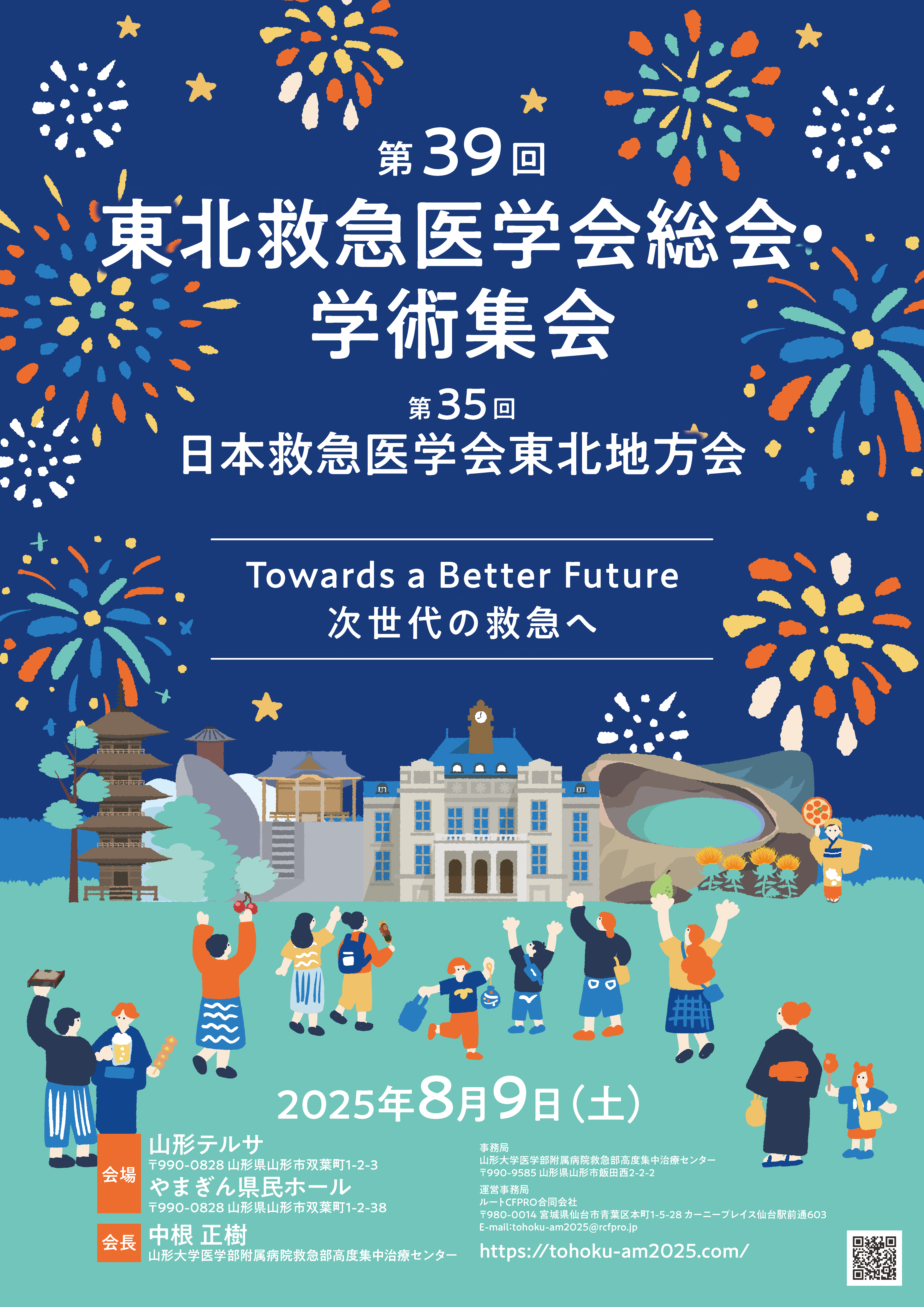 第39回
東北救急医学会総会・学術集会

第35回
日本救急医学会東北地方会

Towards a Better Future
次世代の救急へ

2025年8月9日(土)

会場
山形テルサ
〒990-0828 山形県山形市双葉町1-2-3
やまぎん県民ホール
〒990-0828 山形県山形市双葉町1-2-38

会長
中根 正樹
山形大学医学部附属病院救急部高度集中治療センター

事務局
山形大学医学部附属病院救急部高度集中治療センター
〒990-9585 山形県山形市飯田西2-2-2

運営事務局
ルートCFPRO合同会社
〒980-0014 宮城県仙台市青葉区本町1-5-28 カーニープレイス仙台駅前通603
E-mail:tohoku-am2025@rcfpro.jp

https://tohoku-am2025.com/